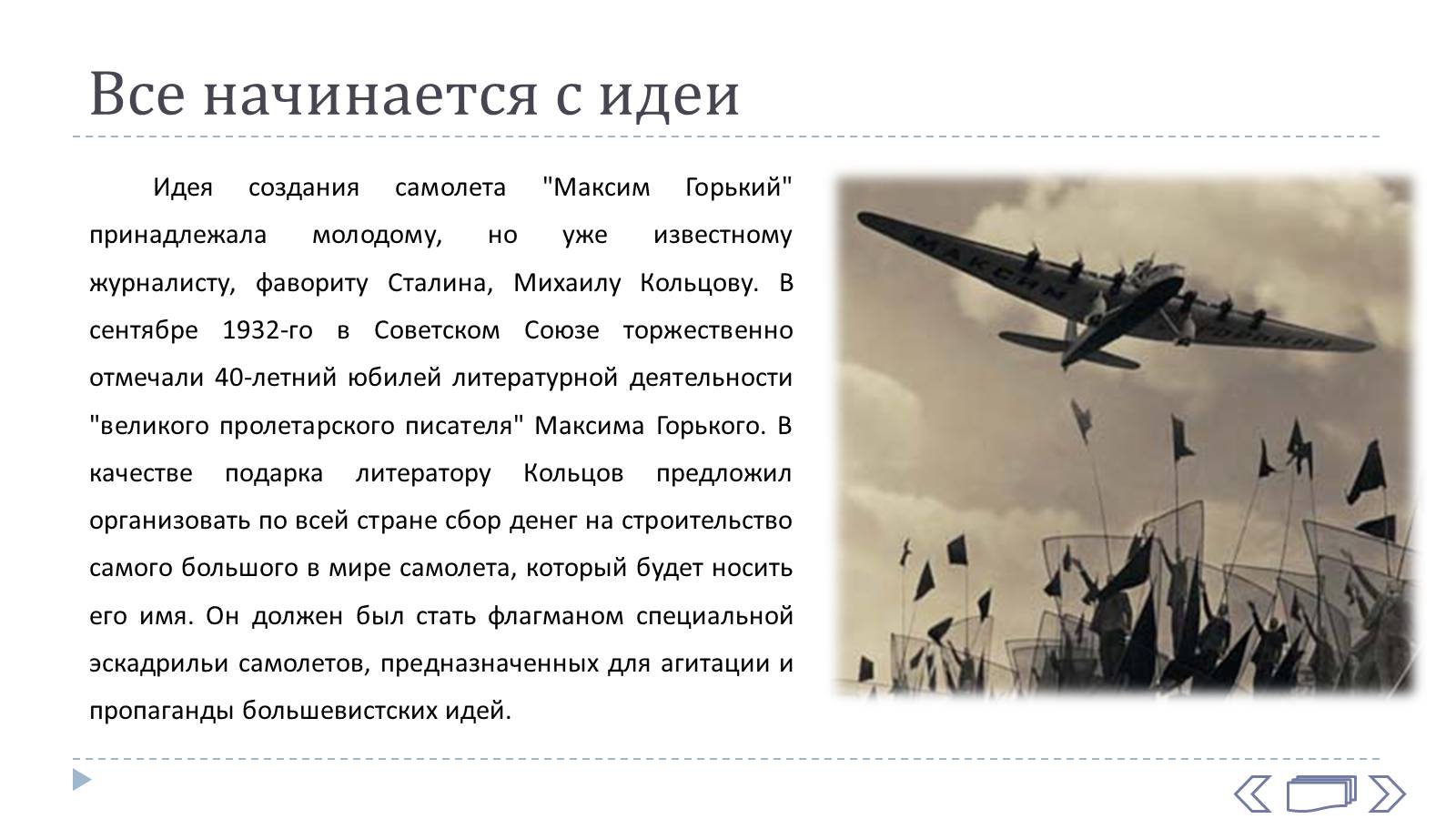 Все начинается с идеи

Идея создания самолета "Максим Горький" принадлежала молодому, но уже известному журналисту, фавориту Сталина, Михаилу Кольцову. В сентябре 1932-го в Советском Союзе торжественно отмечали 40-летний юбилей литературной деятельности "великого пролетарского писателя" Максима Горького. В качестве подарка литератору Кольцов предложил организовать по всей стране сбор денег на строительство самого большого в мире самолета, который будет носить его имя. Он должен был стать флагманом специальной эскадрильи самолетов, предназначенных для агитации и пропаганды большевистских идей.

МАКСИМ ГОРЬКИЙ